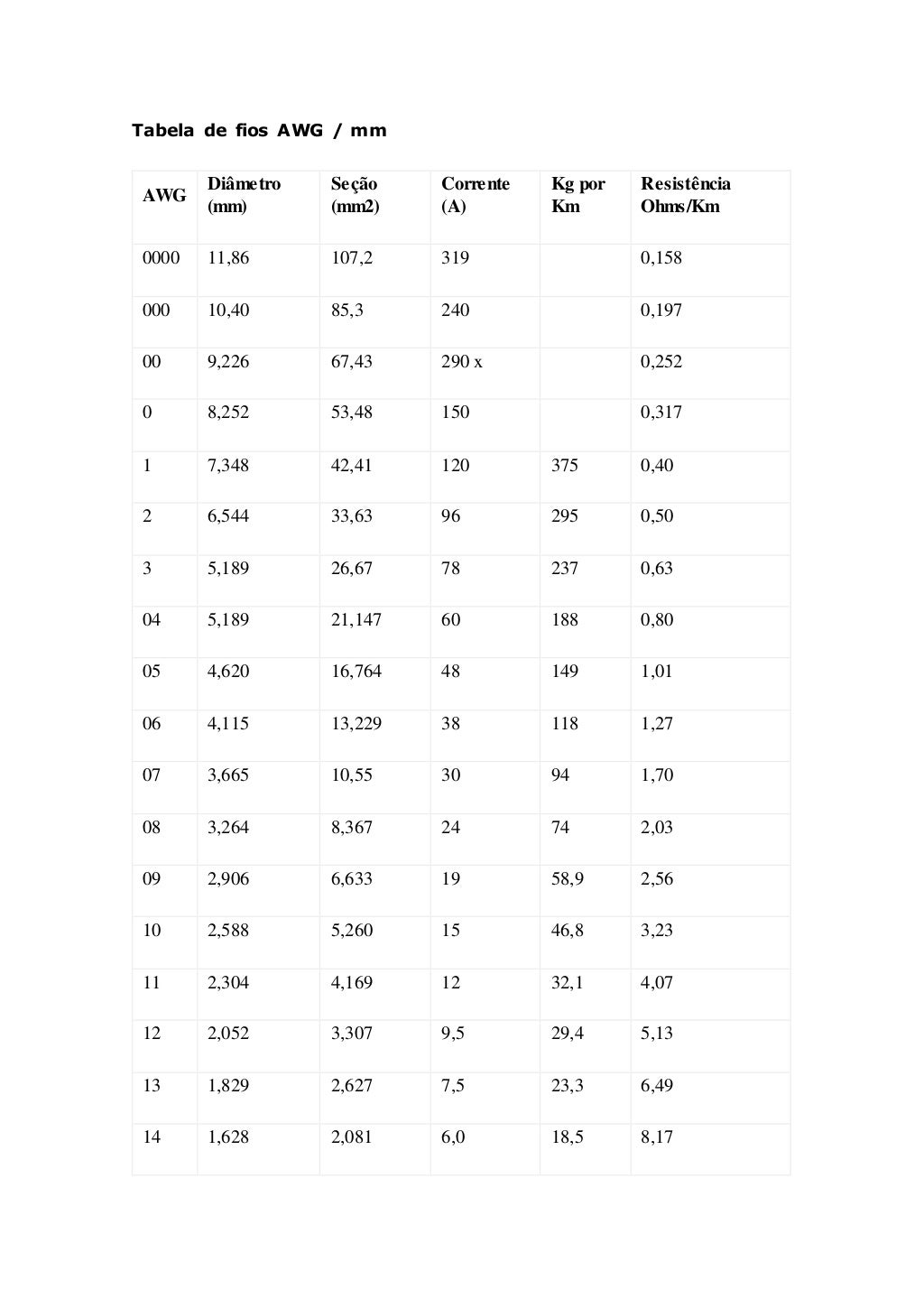 Tabela de fios AWG / mm

| AWG | Diâmetro (mm) | Seção (mm2) | Corrente (A) | Kg por Km | Resistência Ohms/Km |
|---|---|---|---|---|---|
| 0000 | 11,86 | 107,2 | 319 | | 0,158 |
| 000 | 10,40 | 85,3 | 240 | | 0,197 |
| 00 | 9,226 | 67,43 | 290 x | | 0,252 |
| 0 | 8,252 | 53,48 | 150 | | 0,317 |
| 1 | 7,348 | 42,41 | 120 | 375 | 0,40 |
| 2 | 6,544 | 33,63 | 96 | 295 | 0,50 |
| 3 | 5,189 | 26,67 | 78 | 237 | 0,63 |
| 04 | 5,189 | 21,147 | 60 | 188 | 0,80 |
| 05 | 4,620 | 16,764 | 48 | 149 | 1,01 |
| 06 | 4,115 | 13,229 | 38 | 118 | 1,27 |
| 07 | 3,665 | 10,55 | 30 | 94 | 1,70 |
| 08 | 3,264 | 8,367 | 24 | 74 | 2,03 |
| 09 | 2,906 | 6,633 | 19 | 58,9 | 2,56 |
| 10 | 2,588 | 5,260 | 15 | 46,8 | 3,23 |
| 11 | 2,304 | 4,169 | 12 | 32,1 | 4,07 |
| 12 | 2,052 | 3,307 | 9,5 | 29,4 | 5,13 |
| 13 | 1,829 | 2,627 | 7,5 | 23,3 | 6,49 |
| 14 | 1,628 | 2,081 | 6,0 | 18,5 | 8,17 |